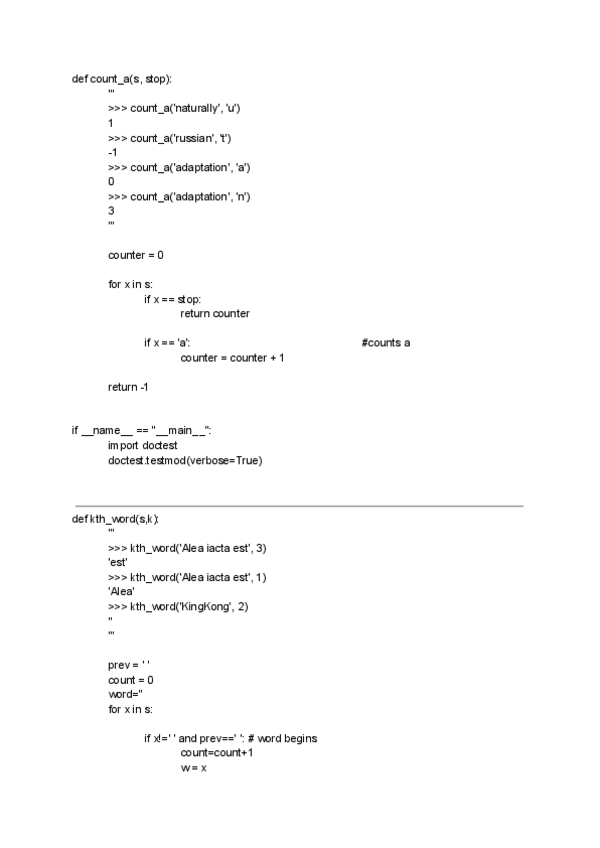 def count_a(s, stop):
'''
>>> count_a('naturally', 'u')
1
>>> count_a('russian', 't')
-1
>>> count_a('adaptation', 'a')
0
>>> count_a('adaptation', 'n')
3
'''

counter = 0

for x in s:
if x == stop:
return counter

if x == 'a': #counts a
counter = counter + 1

return -1

if __name__ == "__main__":
import doctest
doctest.testmod(verbose=True)

def kth_word(s,k):
'''
>>> kth_word('Alea iacta est', 3)
'est'
>>> kth_word('Alea iacta est', 1)
'Alea'
>>> kth_word('KingKong', 2)
''
'''

prev = ' '
count = 0
word=''
for x in s:

if x!=' ' and prev==' ': # word begins
count=count+1
w = x